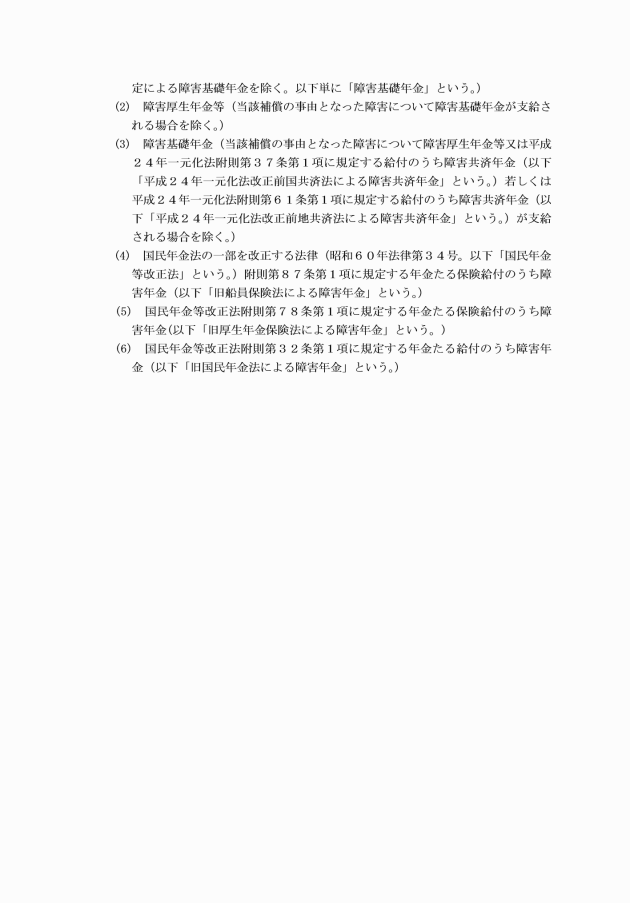 定による障害基礎年金を除く。以下単に「障害基礎年金」という。）

(2)　障害厚生年金等（当該補償の事由となった障害について障害基礎年金が支給される場合を除く。）

(3)　障害基礎年金（当該補償の事由となった障害について障害厚生年金等又は平成２４年一元化法附則第３７条第１項に規定する給付のうち障害共済年金（以下「平成２４年一元化法改正前国共済法による障害共済年金」という。）若しくは平成２４年一元化法附則第６１条第１項に規定する給付のうち障害共済年金（以下「平成２４年一元化法改正前地共済法による障害共済年金」という。）が支給される場合を除く。）

(4)　国民年金法の一部を改正する法律（昭和６０年法律第３４号。以下「国民年金等改正法」という。）附則第８７条第１項に規定する年金たる保険給付のうち障害年金（以下「旧船員保険法による障害年金」という。）

(5)　国民年金等改正法附則第７８条第１項に規定する年金たる保険給付のうち障害年金(以下「旧厚生年金保険法による障害年金」という。)

(6)　国民年金等改正法附則第３２条第１項に規定する年金たる給付のうち障害年金（以下「旧国民年金法による障害年金」という。）